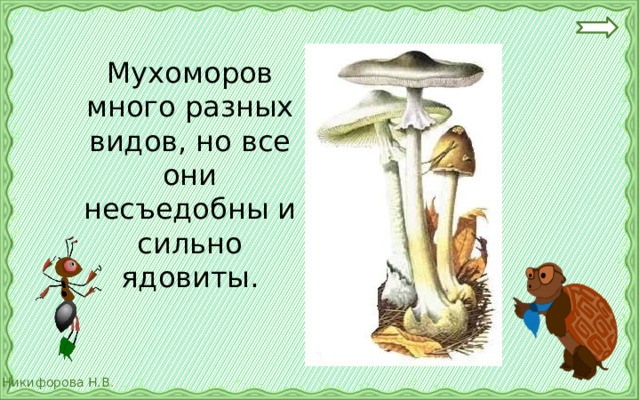 Мухоморов много разных видов, но все они несъедобны и сильно ядовиты.

Никифорова Н.В.